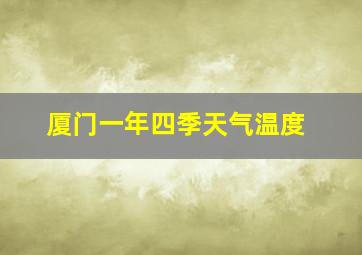 厦门一年四季天气温度